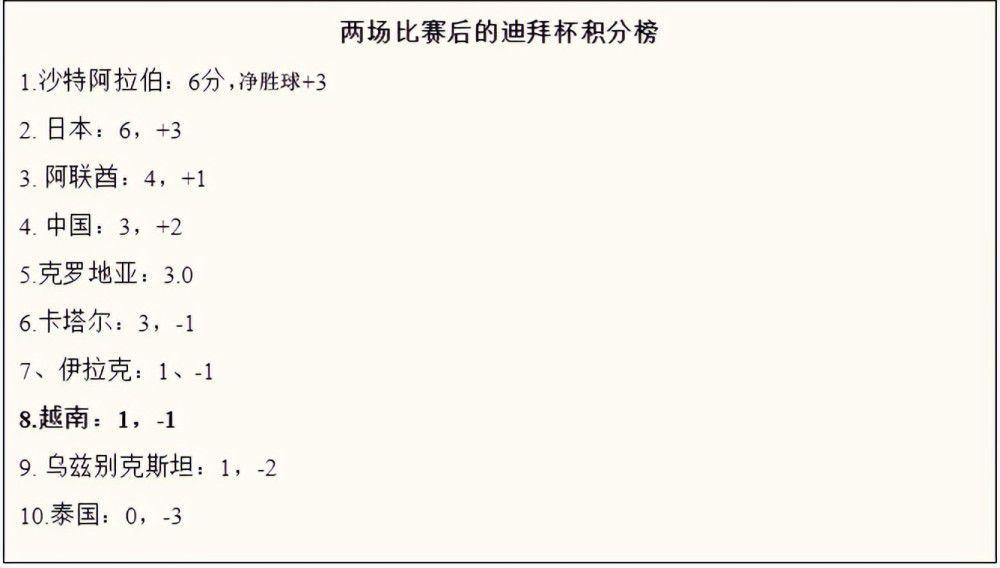 两场比赛后的迪拜杯积分榜

1.沙特阿拉伯：6分，净胜球+3

2. 日本：6，+3

3. 阿联酋：4，+1

4. 中国：3，+2

5.克罗地亚：3.0

6.卡塔尔：3，-1

7、伊拉克：1、-1

8.越南：1，-1

9. 乌兹别克斯坦：1，-2

10.泰国：0，-3